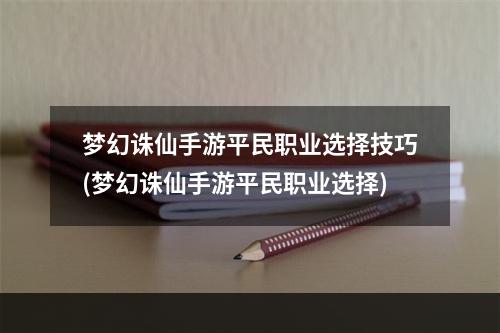 梦幻诛仙手游平民职业选择技巧(梦幻诛仙手游平民职业选择)